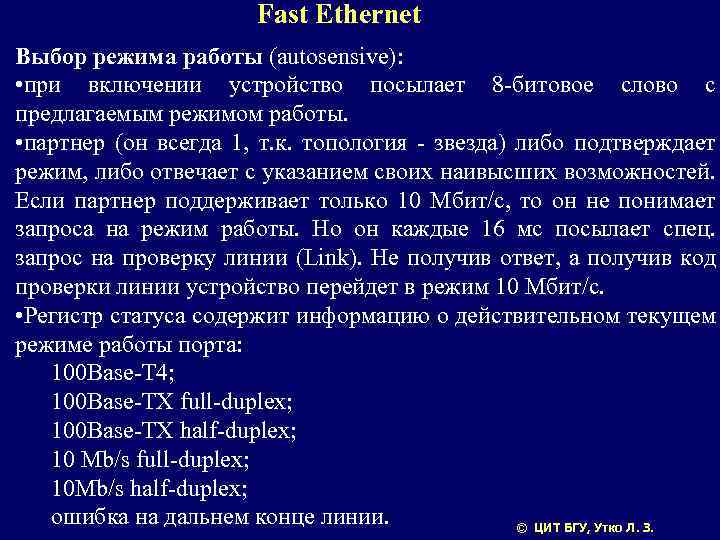 Fast Ethernet

Выбор режима работы (autosensive):
•при включении устройство посылает 8-битовое слово с предлагаемым режимом работы.
•партнер (он всегда 1, т.к. топология - звезда) либо подтверждает режим, либо отвечает с указанием своих наивысших возможностей. Если партнер поддерживает только 10 Мбит/с, то он не понимает запроса на режим работы. Но он каждые 16 мс посылает спец. запрос на проверку линии (Link). Не получив ответ, а получив код проверки линии устройство перейдет в режим 10 Мбит/с.
•Регистр статуса содержит информацию о действительном текущем режиме работы порта:
100Base-T4;
100Base-TX full-duplex;
100Base-TX half-duplex;
10 Mb/s full-duplex;
10Mb/s half-duplex;
ошибка на дальнем конце линии.

© ЦИТ БГУ, Утко Л. З.